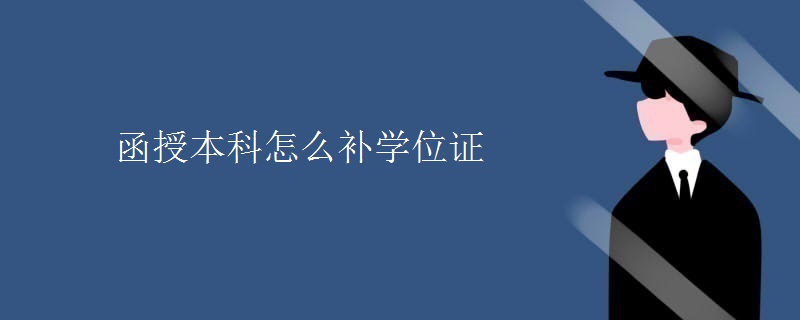 函授本科怎么补学位证